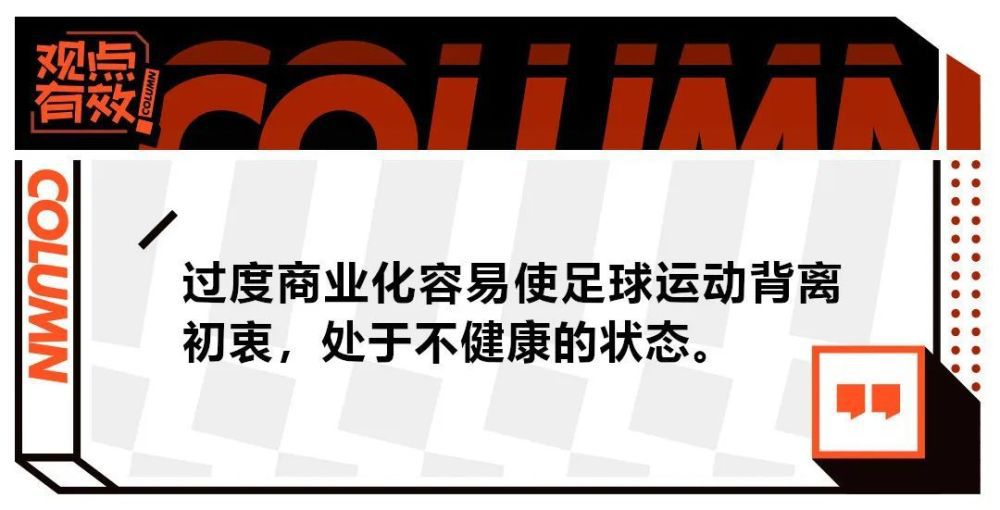 观点有效

COLUMN

COLUMN

COLUMN

过度商业化容易使足球运动背离初衷，处于不健康的状态。